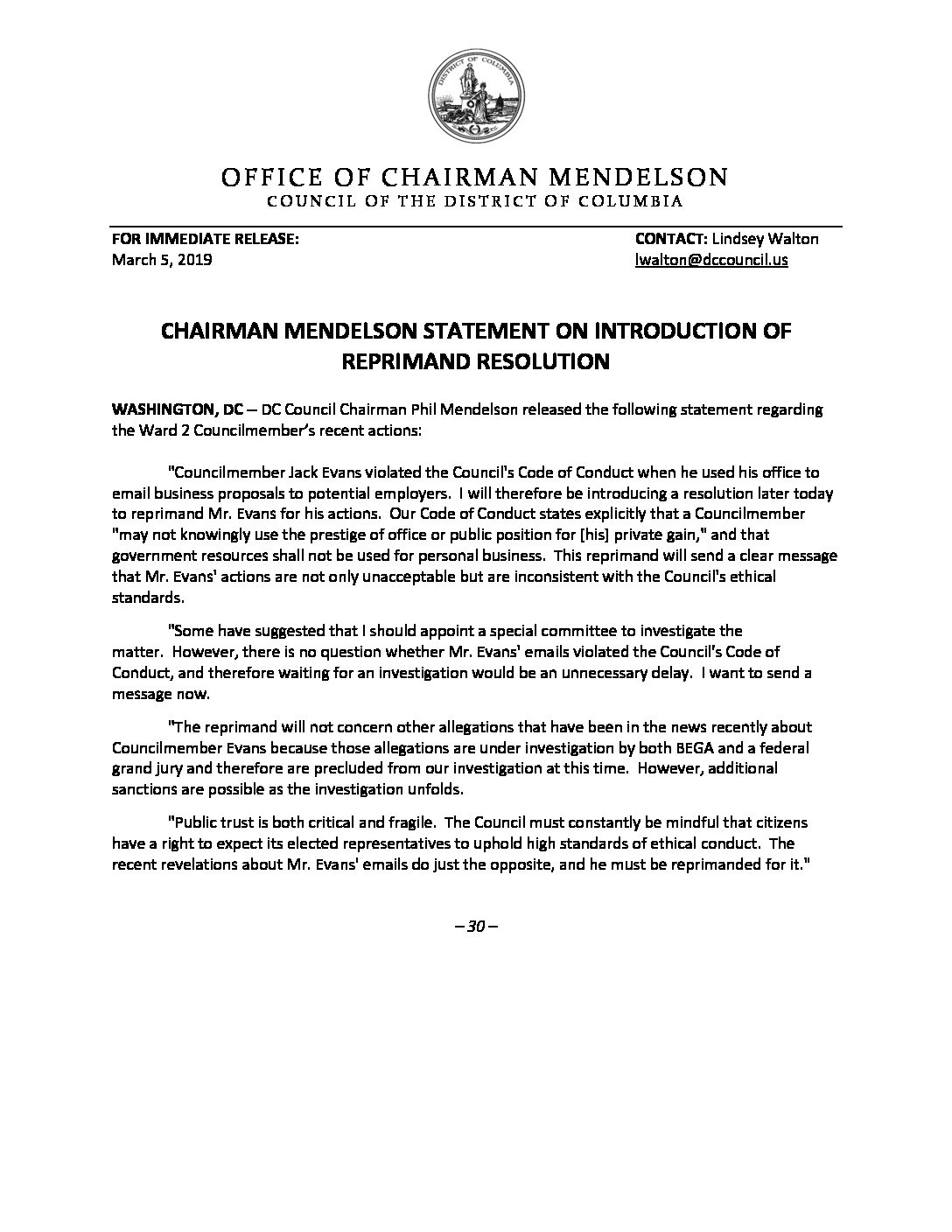 DISTRICT OF COLUMBIA

OFFICE OF CHAIRMAN MENDELSON
COUNCIL OF THE DISTRICT OF COLUMBIA

FOR IMMEDIATE RELEASE:
March 5, 2019

CONTACT: Lindsey Walton
lwalton@dccouncil.us

CHAIRMAN MENDELSON STATEMENT ON INTRODUCTION OF REPRIMAND RESOLUTION

WASHINGTON, DC – DC Council Chairman Phil Mendelson released the following statement regarding the Ward 2 Councilmember's recent actions:

"Councilmember Jack Evans violated the Council's Code of Conduct when he used his office to email business proposals to potential employers. I will therefore be introducing a resolution later today to reprimand Mr. Evans for his actions. Our Code of Conduct states explicitly that a Councilmember "may not knowingly use the prestige of office or public position for [his] private gain," and that government resources shall not be used for personal business. This reprimand will send a clear message that Mr. Evans' actions are not only unacceptable but are inconsistent with the Council's ethical standards.

"Some have suggested that I should appoint a special committee to investigate the matter. However, there is no question whether Mr. Evans' emails violated the Council's Code of Conduct, and therefore waiting for an investigation would be an unnecessary delay. I want to send a message now.

"The reprimand will not concern other allegations that have been in the news recently about Councilmember Evans because those allegations are under investigation by both BEGA and a federal grand jury and therefore are precluded from our investigation at this time. However, additional sanctions are possible as the investigation unfolds.

"Public trust is both critical and fragile. The Council must constantly be mindful that citizens have a right to expect its elected representatives to uphold high standards of ethical conduct. The recent revelations about Mr. Evans' emails do just the opposite, and he must be reprimanded for it."

– 30 –